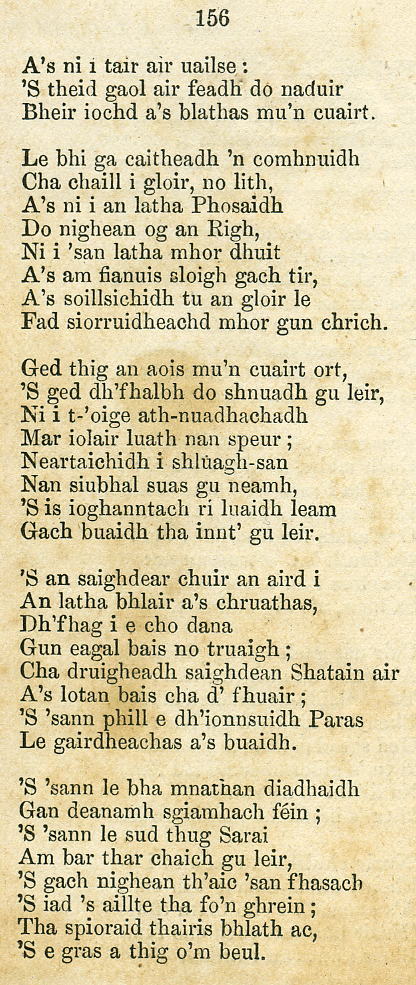 156

A's ni i tair air uailse :
'S theid gaol air feadh do naduir
Bheir iochd a's blathas mu'n cuairt.

Le bhi ga caitheadh 'n comhnuidh
Cha chaill i gloir, no lith,
A's ni i an latha Phosaidh
Do nighean og an Righ,
Ni i 'san latha mhor dhuit
A's am fianuis sloigh gach tir,
A's soillsichidh tu an gloir le
Fad siorruidheachd mhor gun chrich.

Ged thig an aois mu'n cuairt ort,
'S ged dh'fhalbh do shnuadh gu leir,
Ni i t-'oige ath-nuadhachadh
Mar iolair luath nan speur ;
Neartaichidh i shlùagh-san
Nan siubhal suas gu neamh,
'S is ioghanntach ri luaidh leam
Gach buaidh tha innt' gu leir.

'S an saighdear chuir an aird i
An latha bhlair a's chruathas,
Dh'fhag i e cho dana
Gun eagal bais no truaigh ;
Cha druigheadh saighdean Shatain air
A's lotan bais cha d' fhuair ;
'S 'sann phill e dh'ionnsuidh Paras
Le gairdheachas a's buaidh.

'S 'sann le bha mnathan diadhaidh
Gan deanamh sgiamhach féin ;
'S 'sann le sud thug Sarai
Am bar thar chaich gu leir,
'S gach nighean th'aic 'san fhasach
'S iad 's aillte tha fo'n ghrein ;
Tha spioraid thairis bhlath ac,
'S e gras a thig o'm beul.